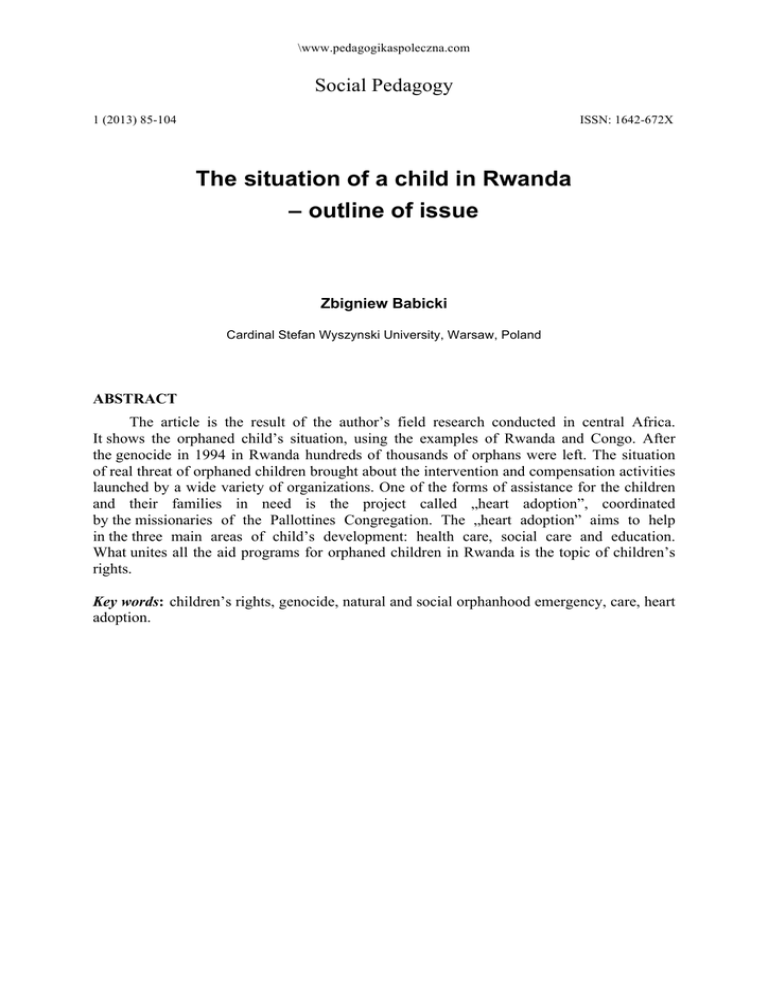 \www.pedagogikaspoleczna.com

Social Pedagogy

1 (2013) 85-104

ISSN: 1642-672X

The situation of a child in Rwanda – outline of issue

Zbigniew Babicki

Cardinal Stefan Wyszynski University, Warsaw, Poland

ABSTRACT

The article is the result of the author's field research conducted in central Africa. It shows the orphaned child's situation, using the examples of Rwanda and Congo. After the genocide in 1994 in Rwanda hundreds of thousands of orphans were left. The situation of real threat of orphaned children brought about the intervention and compensation activities launched by a wide variety of organizations. One of the forms of assistance for the children and their families in need is the project called „heart adoption", coordinated by the missionaries of the Pallottines Congregation. The „heart adoption" aims to help in the three main areas of child's development: health care, social care and education. What unites all the aid programs for orphaned children in Rwanda is the topic of children's rights.

Key words: children's rights, genocide, natural and social orphanhood emergency, care, heart adoption.